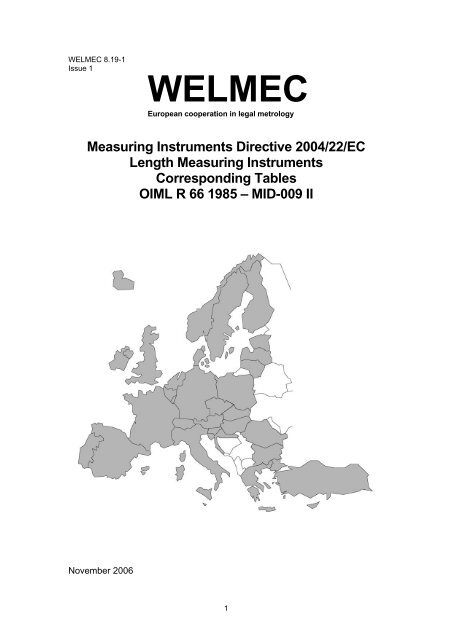 WELMEC 8.19-1
Issue 1

WELMEC

European cooperation in legal metrology

Measuring Instruments Directive 2004/22/EC
Length Measuring Instruments
Corresponding Tables
OIML R 66 1985 – MID-009 II

November 2006

1